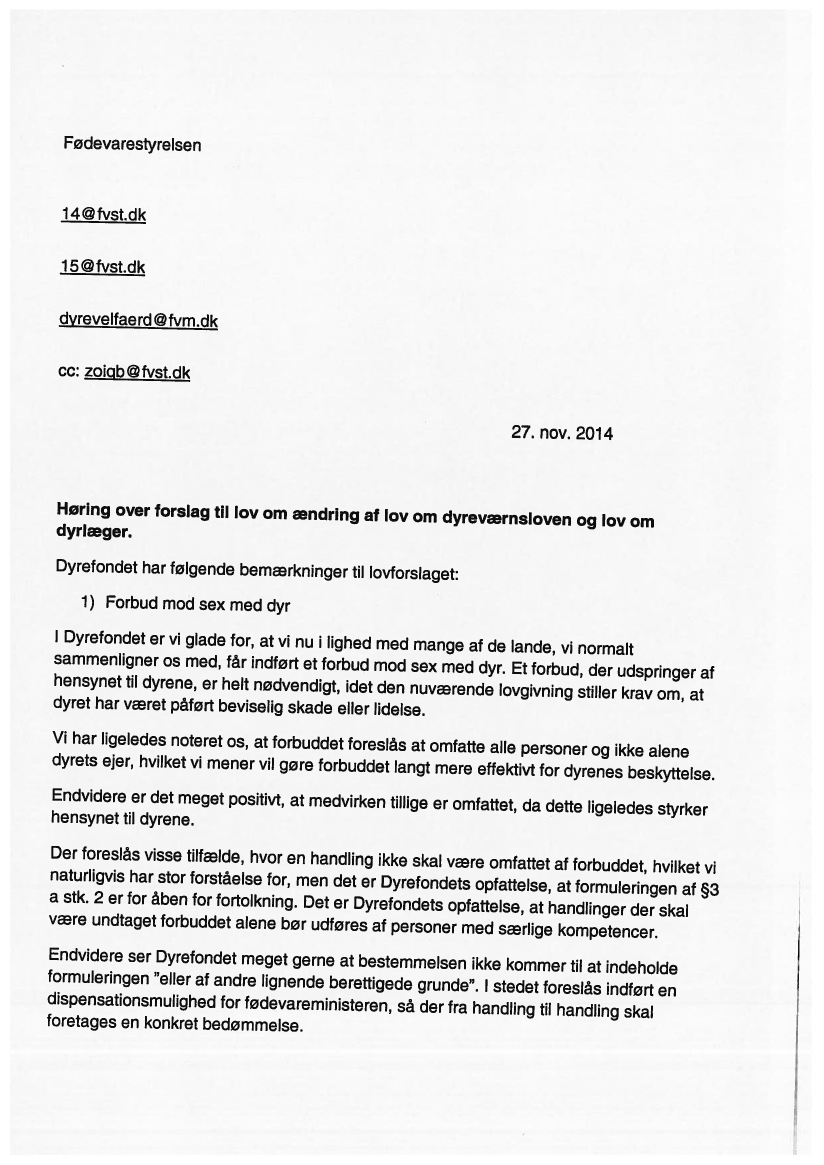 Fødevarestyrelsen

14@fvst.dk

15@fvst.dk

dyrevelfaerd@fvm.dk

cc: zoiqb@fvst.dk

27. nov. 2014

Høring over forslag til lov om ændring af lov om dyreværnsloven og lov om dyrlæger.

Dyrefondet har følgende bemærkninger til lovforslaget:

1) Forbud mod sex med dyr

I Dyrefondet er vi glade for, at vi nu i lighed med mange af de lande, vi normalt sammenligner os med, får indført et forbud mod sex med dyr. Et forbud, der udspringer af hensynet til dyrene, er helt nødvendigt, idet den nuværende lovgivning stiller krav om, at dyret har været påført beviselig skade eller lidelse.

Vi har ligeledes noteret os, at forbuddet foreslås at omfatte alle personer og ikke alene dyrets ejer, hvilket vi mener vil gøre forbuddet langt mere effektivt for dyrenes beskyttelse.

Endvidere er det meget positivt, at medvirken tillige er omfattet, da dette ligeledes styrker hensynet til dyrene.

Der foreslås visse tilfælde, hvor en handling ikke skal være omfattet af forbuddet, hvilket vi naturligvis har stor forståelse for, men det er Dyrefondets opfattelse, at formuleringen af §3 a stk. 2 er for åben for fortolkning. Det er Dyrefondets opfattelse, at handlinger der skal være undtaget forbuddet alene bør udføres af personer med særlige kompetencer.

Endvidere ser Dyrefondet meget gerne at bestemmelsen ikke kommer til at indeholde formuleringen "eller af andre lignende berettigede grunde". I stedet foreslås indført en dispensationsmulighed for fødevareministeren, så der fra handling til handling skal foretages en konkret bedømmelse.